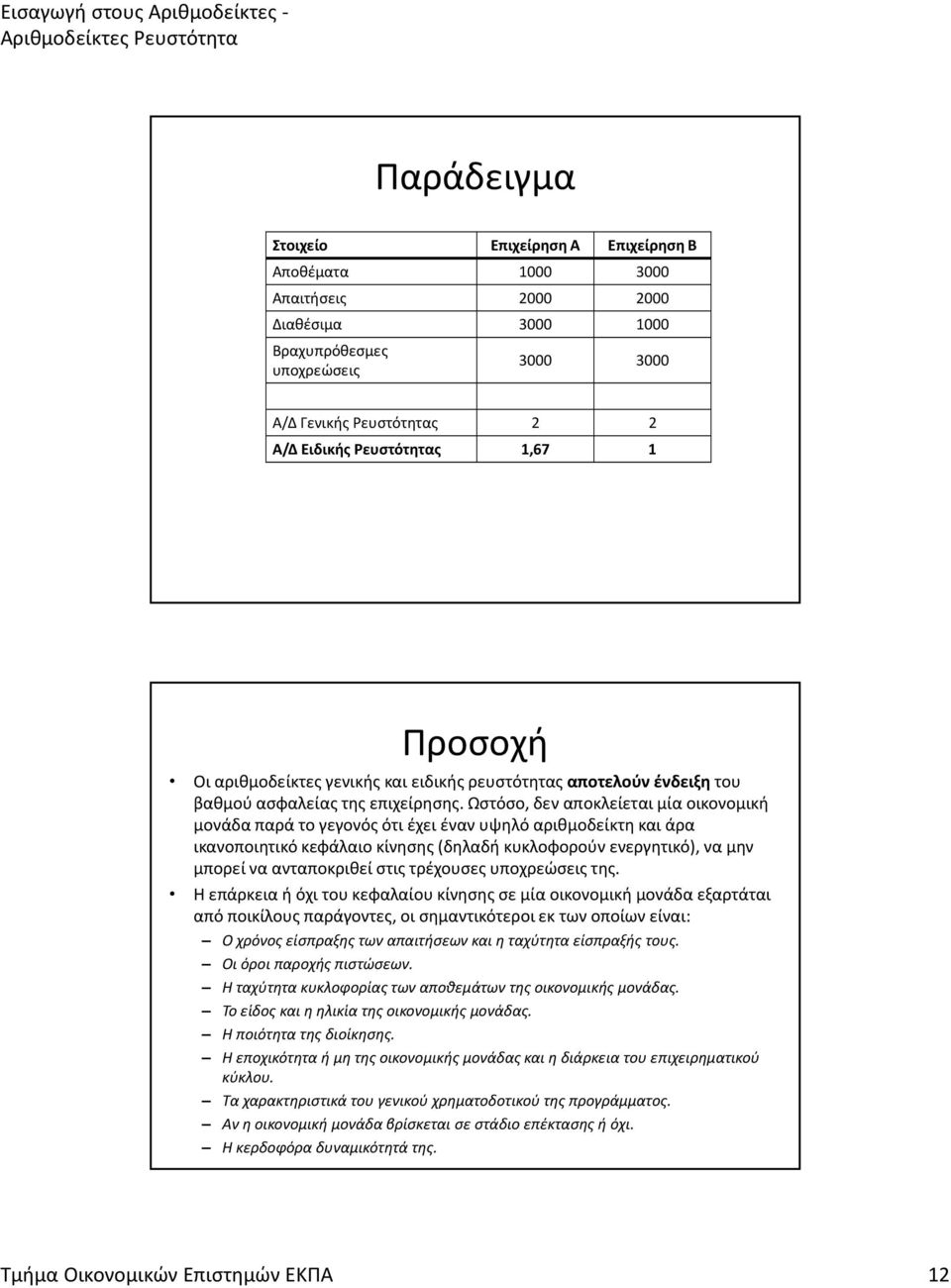 Εισαγωγή στους Αριθμοδείκτες - Αριθμοδείκτες Ρευστότητα

Παράδειγμα

| Στοιχείο | Επιχείρηση Α | Επιχείρηση Β |
|---|---|---|
| Αποθέματα | 1000 | 3000 |
| Απαιτήσεις | 2000 | 2000 |
| Διαθέσιμα | 3000 | 1000 |
| Βραχυπρόθεσμες υποχρεώσεις | 3000 | 3000 |
| | | |
| Α/Δ Γενικής Ρευστότητας | 2 | 2 |
| Α/Δ Ειδικής Ρευστότητας | 1,67 | 1 |

Προσοχή

• Οι αριθμοδείκτες γενικής και ειδικής ρευστότητας αποτελούν ένδειξη του βαθμού ασφαλείας της επιχείρησης. Ωστόσο, δεν αποκλείεται μία οικονομική μονάδα παρά το γεγονός ότι έχει έναν υψηλό αριθμοδείκτη και άρα ικανοποιητικό κεφάλαιο κίνησης (δηλαδή κυκλοφορούν ενεργητικό), να μην μπορεί να ανταποκριθεί στις τρέχουσες υποχρεώσεις της.

• Η επάρκεια ή όχι του κεφαλαίου κίνησης σε μία οικονομική μονάδα εξαρτάται από ποικίλους παράγοντες, οι σημαντικότεροι εκ των οποίων είναι:
– Ο χρόνος είσπραξης των απαιτήσεων και η ταχύτητα είσπραξής τους.
– Οι όροι παροχής πιστώσεων.
– Η ταχύτητα κυκλοφορίας των αποθεμάτων της οικονομικής μονάδας.
– Το είδος και η ηλικία της οικονομικής μονάδας.
– Η ποιότητα της διοίκησης.
– Η εποχικότητα ή μη της οικονομικής μονάδας και η διάρκεια του επιχειρηματικού κύκλου.
– Τα χαρακτηριστικά του γενικού χρηματοδοτικού της προγράμματος.
– Αν η οικονομική μονάδα βρίσκεται σε στάδιο επέκτασης ή όχι.
– Η κερδοφόρα δυναμικότητά της.

Τμήμα Οικονομικών Επιστημών ΕΚΠΑ 12